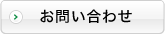 お問い合わせ